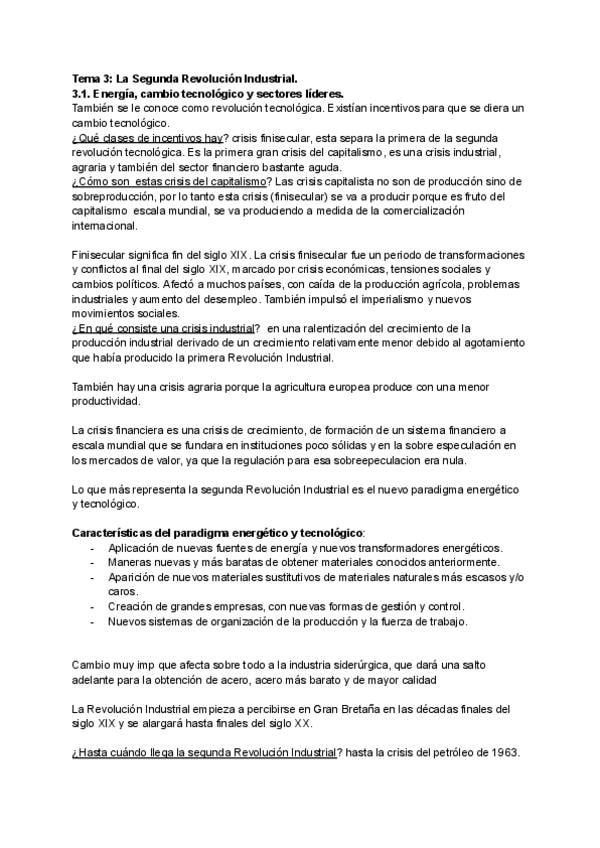 Tema 3: La Segunda Revolución Industrial.
3.1. Energía, cambio tecnológico y sectores líderes.
También se le conoce como revolución tecnológica. Existían incentivos para que se diera un cambio tecnológico.
¿Qué clases de incentivos hay? crisis finisecular, esta separa la primera de la segunda revolución tecnológica. Es la primera gran crisis del capitalismo, es una crisis industrial, agraria y también del sector financiero bastante aguda.
¿Cómo son estas crisis del capitalismo? Las crisis capitalista no son de producción sino de sobreproducción, por lo tanto esta crisis (finisecular) se va a producir porque es fruto del capitalismo escala mundial, se va produciendo a medida de la comercialización internacional.

Finisecular significa fin del siglo XIX. La crisis finisecular fue un periodo de transformaciones y conflictos al final del siglo XIX, marcado por crisis económicas, tensiones sociales y cambios políticos. Afectó a muchos países, con caída de la producción agrícola, problemas industriales y aumento del desempleo. También impulsó el imperialismo y nuevos movimientos sociales.
¿En qué consiste una crisis industrial? en una ralentización del crecimiento de la producción industrial derivado de un crecimiento relativamente menor debido al agotamiento que había producido la primera Revolución Industrial.

También hay una crisis agraria porque la agricultura europea produce con una menor productividad.

La crisis financiera es una crisis de crecimiento, de formación de un sistema financiero a escala mundial que se fundara en instituciones poco sólidas y en la sobre especulación en los mercados de valor, ya que la regulación para esa sobreepeculacion era nula.

Lo que más representa la segunda Revolución Industrial es el nuevo paradigma energético y tecnológico.

Características del paradigma energético y tecnológico:
- Aplicación de nuevas fuentes de energía y nuevos transformadores energéticos.
- Maneras nuevas y más baratas de obtener materiales conocidos anteriormente.
- Aparición de nuevos materiales sustitutivos de materiales naturales más escasos y/o caros.
- Creación de grandes empresas, con nuevas formas de gestión y control.
- Nuevos sistemas de organización de la producción y la fuerza de trabajo.

Cambio muy imp que afecta sobre todo a la industria siderúrgica, que dará una salto adelante para la obtención de acero, acero más barato y de mayor calidad

La Revolución Industrial empieza a percibirse en Gran Bretaña en las décadas finales del siglo XIX y se alargará hasta finales del siglo XX.

¿Hasta cuándo llega la segunda Revolución Industrial? hasta la crisis del petróleo de 1963.